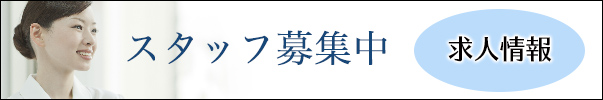 スタッフ募集中

求人情報